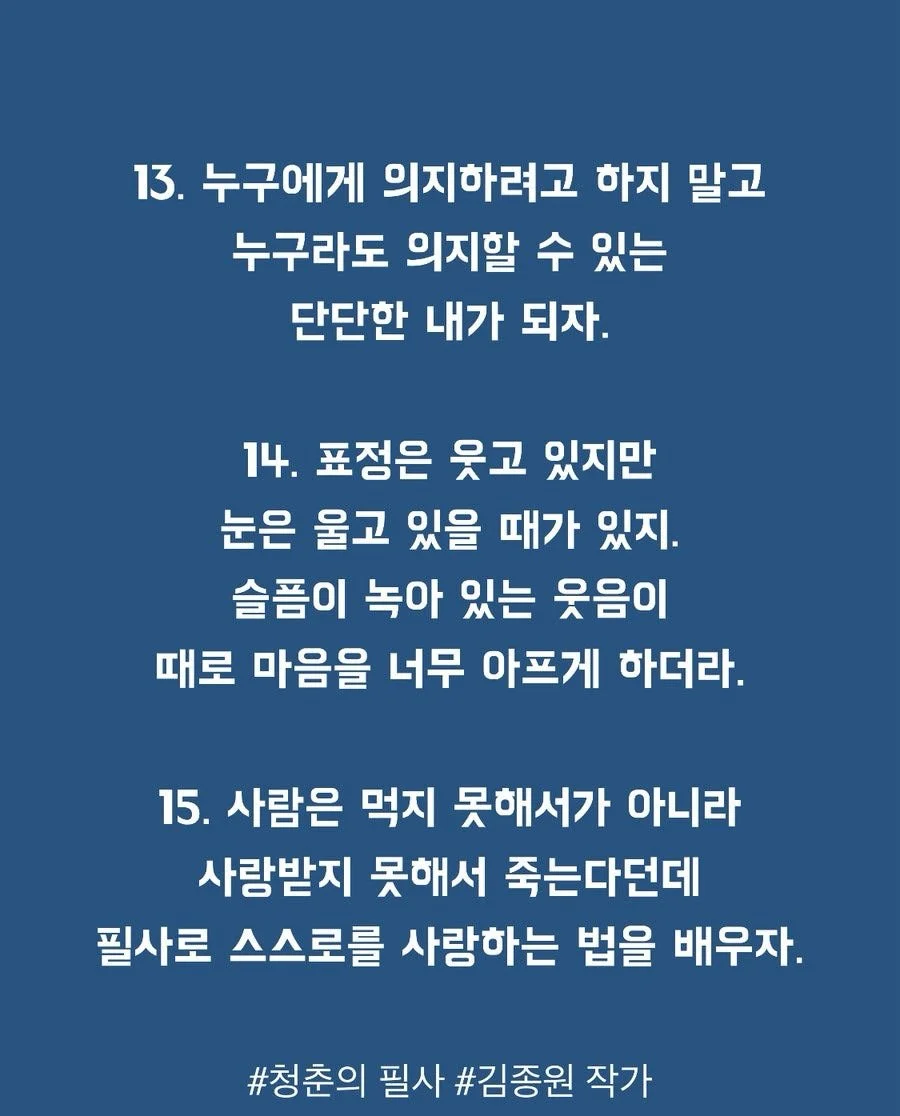 13. 누구에게 의지하려고 하지 말고
누구라도 의지할 수 있는
단단한 내가 되자.

14. 표정은 웃고 있지만
눈은 울고 있을 때가 있지.
슬픔이 녹아 있는 웃음이
때로 마음을 너무 아프게 하더라.

15. 사람은 먹지 못해서가 아니라
사랑받지 못해서 죽는다던데
필사로 스스로를 사랑하는 법을 배우자.

#청춘의 필사 #김종원 작가